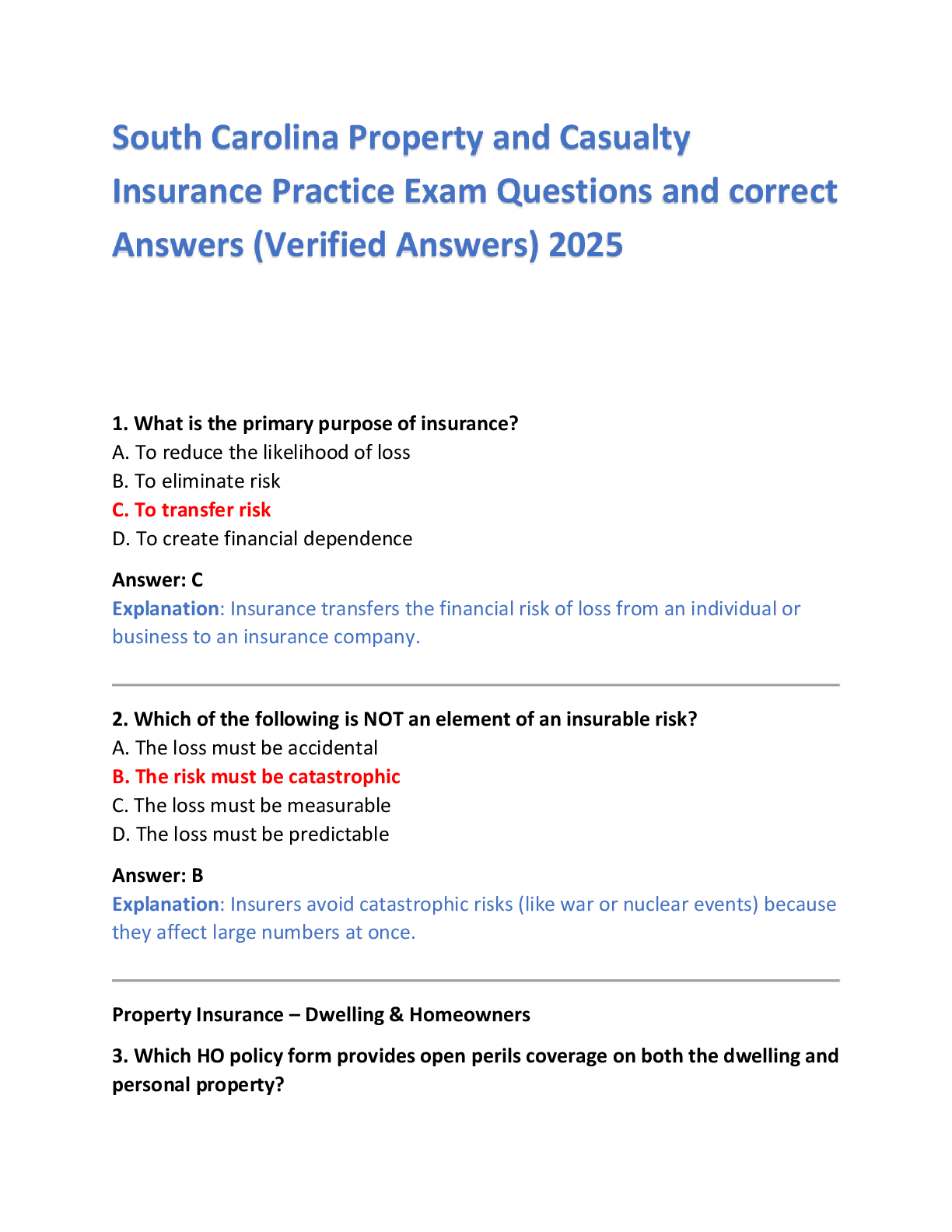 South Carolina Property and Casualty Insurance Practice Exam Questions and correct Answers (Verified Answers) 2025

1. What is the primary purpose of insurance?
A. To reduce the likelihood of loss
B. To eliminate risk
C. To transfer risk
D. To create financial dependence

Answer: C
Explanation: Insurance transfers the financial risk of loss from an individual or business to an insurance company.

2. Which of the following is NOT an element of an insurable risk?
A. The loss must be accidental
B. The risk must be catastrophic
C. The loss must be measurable
D. The loss must be predictable

Answer: B
Explanation: Insurers avoid catastrophic risks (like war or nuclear events) because they affect large numbers at once.

Property Insurance – Dwelling & Homeowners

3. Which HO policy form provides open perils coverage on both the dwelling and personal property?